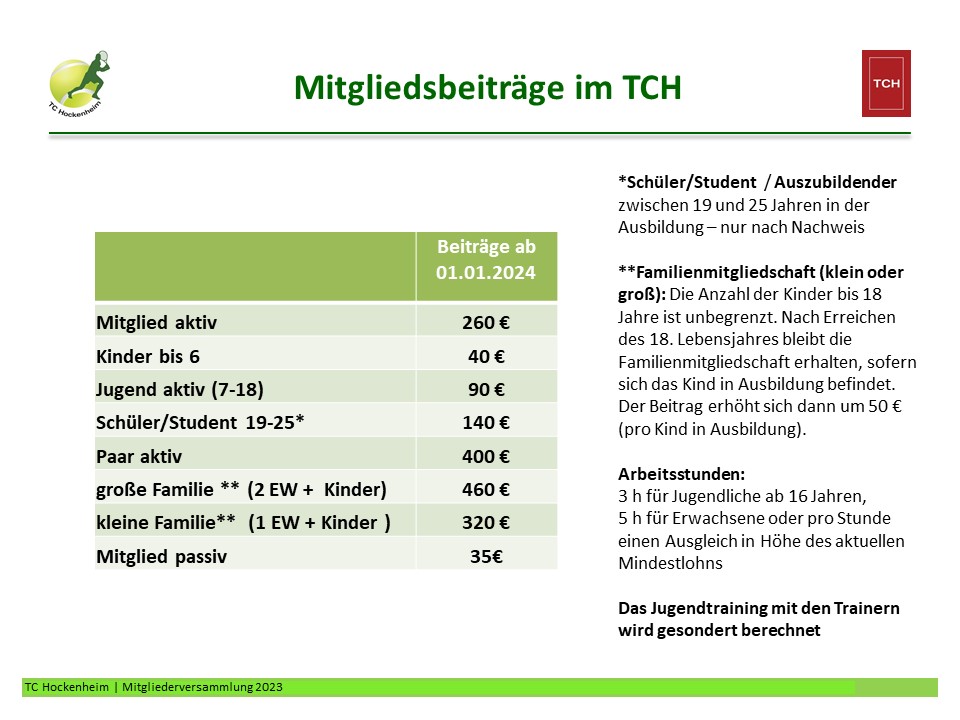 TC Hockenheim

Mitgliedsbeiträge im TCH

TCH

| | Beiträge ab 01.01.2024 |
|---|---|
| Mitglied aktiv | 260 € |
| Kinder bis 6 | 40 € |
| Jugend aktiv (7-18) | 90 € |
| Schüler/Student 19-25* | 140 € |
| Paar aktiv | 400 € |
| große Familie ** (2 EW + Kinder) | 460 € |
| kleine Familie** (1 EW + Kinder ) | 320 € |
| Mitglied passiv | 35€ |

*Schüler/Student / Auszubildender zwischen 19 und 25 Jahren in der Ausbildung – nur nach Nachweis

**Familienmitgliedschaft (klein oder groß): Die Anzahl der Kinder bis 18 Jahre ist unbegrenzt. Nach Erreichen des 18. Lebensjahres bleibt die Familienmitgliedschaft erhalten, sofern sich das Kind in Ausbildung befindet. Der Beitrag erhöht sich dann um 50 € (pro Kind in Ausbildung).

Arbeitsstunden:
3 h für Jugendliche ab 16 Jahren,
5 h für Erwachsene oder pro Stunde einen Ausgleich in Höhe des aktuellen Mindestlohns

Das Jugendtraining mit den Trainern wird gesondert berechnet

TC Hockenheim | Mitgliederversammlung 2023